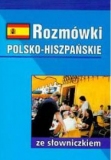 Rozmówki
POLSKO-HISZPAŃSKIE

ze słowniczkiem